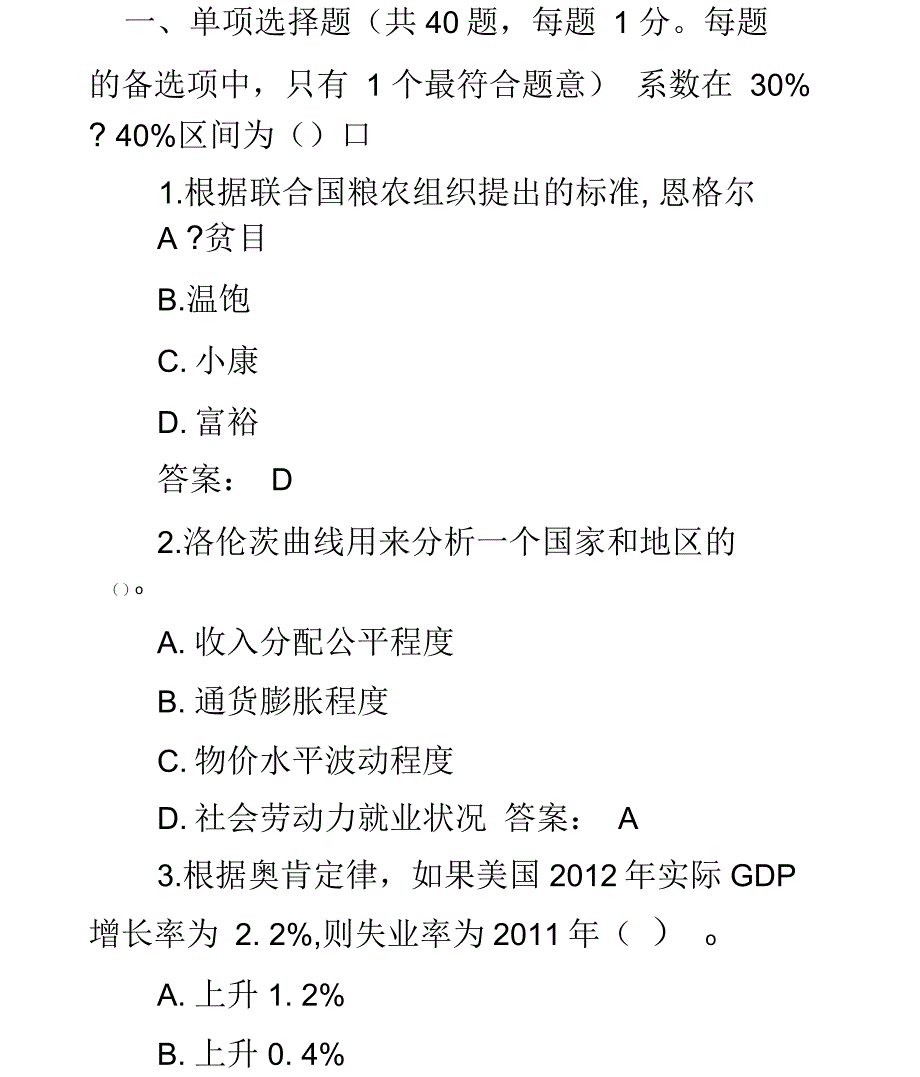 一、单项选择题（共 40 题，每题 1 分。每题的备选项中，只有 1 个最符合题意） 系数在 30% ? 40%区间为（）口

1.根据联合国粮农组织提出的标准, 恩格尔

A ?贫目

B.温饱

C. 小康

D. 富裕

答案： D

2.洛伦茨曲线用来分析一个国家和地区的（）。

A. 收入分配公平程度

B. 通货膨胀程度

C. 物价水平波动程度

D. 社会劳动力就业状况 答案： A

3.根据奥肯定律，如果美国 2012 年实际 GDP 增长率为 2. 2%,则失业率为 2011 年（ ） 。

A. 上升 1. 2%

B. 上升 0. 4%